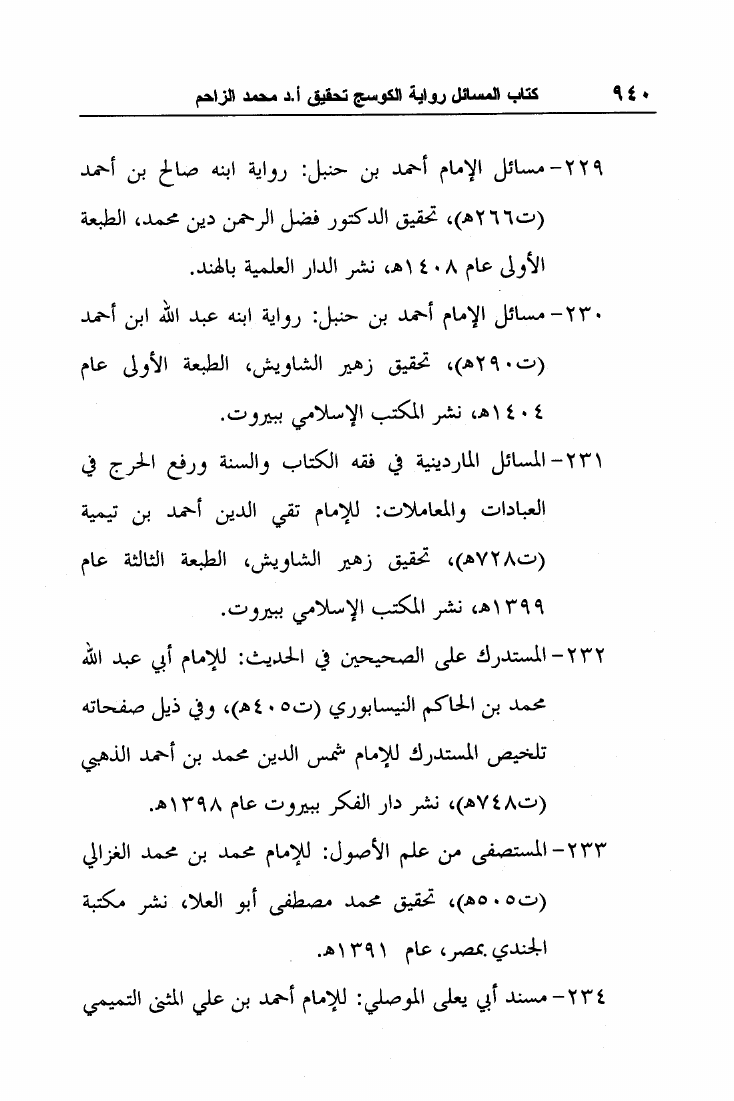 ٩٤٠ كتاب المسائل رواية الكوسج تحقيق أ.د محمد الزاحم

٢٢٩- مسائل الإمام أحمد بن حنبل: رواية ابنه صالح بن أحمد (ت٢٦٦هـ)، تحقيق الدكتور فضل الرحمن دين محمد، الطبعة الأولى عام ١٤٠٨هـ، نشر الدار العلمية بالهند.

٢٣٠- مسائل الإمام أحمد بن حنبل: رواية ابنه عبد الله ابن أحمد (ت٢٩٠هـ)، تحقيق زهير الشاويش، الطبعة الأولى عام ١٤٠٤هـ، نشر المكتب الإسلامي ببيروت.

٢٣١- المسائل الماردينية في فقه الكتاب والسنة ورفع الحرج في العبادات والمعاملات: للإمام تقي الدين أحمد بن تيمية (ت٧٢٨هـ)، تحقيق زهير الشاويش، الطبعة الثالثة عام ١٣٩٩هـ، نشر المكتب الإسلامي ببيروت.

٢٣٢- المستدرك على الصحيحين في الحديث: للإمام أبي عبد الله محمد بن الحاكم النيسابوري (ت٤٠٥هـ)، وفي ذيل صفحاته تلخيص المستدرك للإمام شمس الدين محمد بن أحمد الذهبي (ت٧٤٨هـ)، نشر دار الفكر ببيروت عام ١٣٩٨هـ.

٢٣٣- المستصفى من علم الأصول: للإمام محمد بن محمد الغزالي (ت٥٠٥هـ)، تحقيق محمد مصطفى أبو العلا، نشر مكتبة الجندي بمصر، عام ١٣٩١هـ.

٢٣٤- مسند أبي يعلى الموصلي: للإمام أحمد بن علي المثنى التميمي